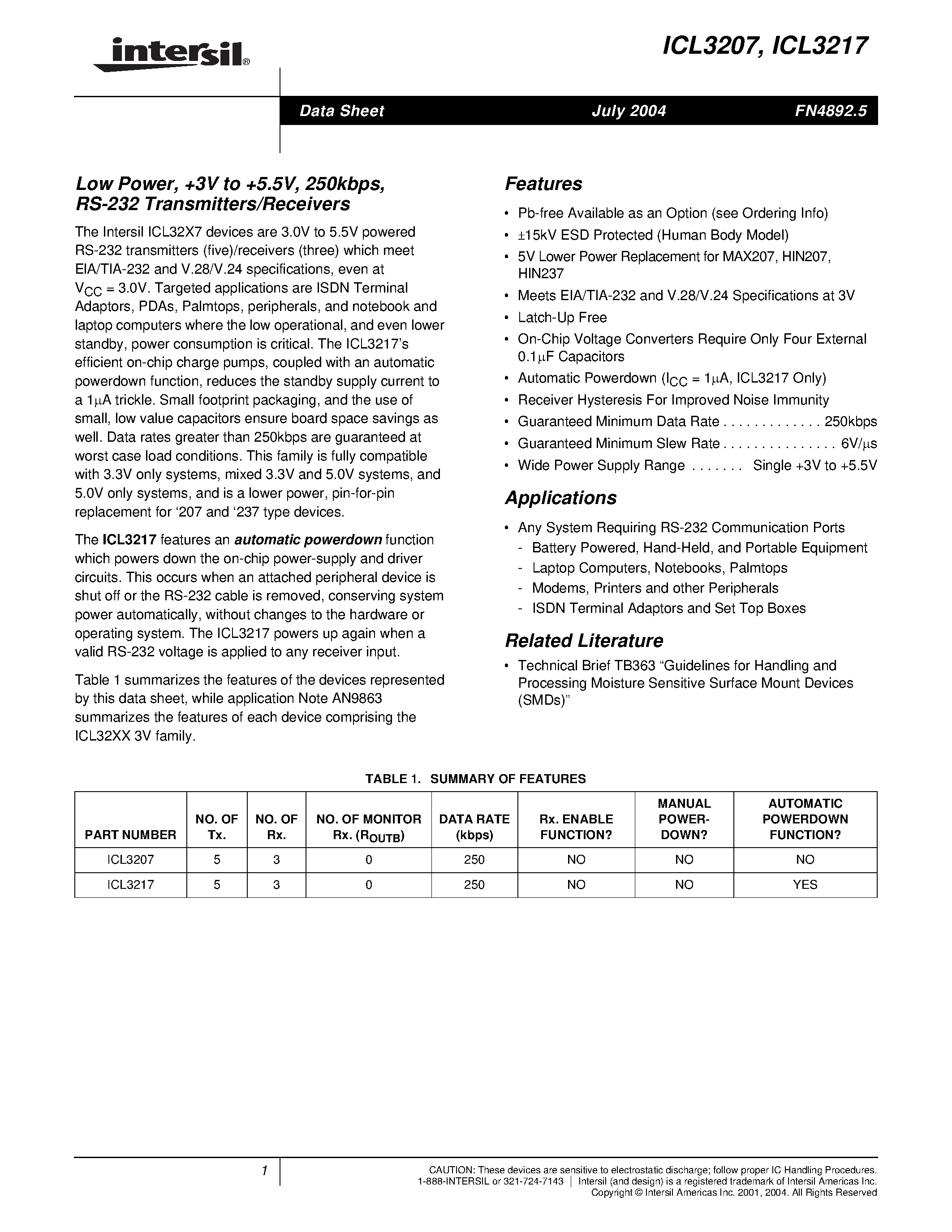 intersil®

ICL3207, ICL3217

Data Sheet July 2004 FN4892.5

Low Power, +3V to +5.5V, 250kbps, RS-232 Transmitters/Receivers

The Intersil ICL32X7 devices are 3.0V to 5.5V powered RS-232 transmitters (five)/receivers (three) which meet EIA/TIA-232 and V.28/V.24 specifications, even at $V_{CC}$ = 3.0V. Targeted applications are ISDN Terminal Adaptors, PDAs, Palmtops, peripherals, and notebook and laptop computers where the low operational, and even lower standby, power consumption is critical. The ICL3217's efficient on-chip charge pumps, coupled with an automatic powerdown function, reduces the standby supply current to a 1μA trickle. Small footprint packaging, and the use of small, low value capacitors ensure board space savings as well. Data rates greater than 250kbps are guaranteed at worst case load conditions. This family is fully compatible with 3.3V only systems, mixed 3.3V and 5.0V systems, and 5.0V only systems, and is a lower power, pin-for-pin replacement for '207 and '237 type devices.

The ICL3217 features an automatic powerdown function which powers down the on-chip power-supply and driver circuits. This occurs when an attached peripheral device is shut off or the RS-232 cable is removed, conserving system power automatically, without changes to the hardware or operating system. The ICL3217 powers up again when a valid RS-232 voltage is applied to any receiver input.

Table 1 summarizes the features of the devices represented by this data sheet, while application Note AN9863 summarizes the features of each device comprising the ICL32XX 3V family.

Features

• Pb-free Available as an Option (see Ordering Info)
• ±15kV ESD Protected (Human Body Model)
• 5V Lower Power Replacement for MAX207, HIN207, HIN237
• Meets EIA/TIA-232 and V.28/V.24 Specifications at 3V
• Latch-Up Free
• On-Chip Voltage Converters Require Only Four External 0.1μF Capacitors
• Automatic Powerdown ($I_{CC}$ = 1μA, ICL3217 Only)
• Receiver Hysteresis For Improved Noise Immunity
• Guaranteed Minimum Data Rate . . . . . . . . . . . . . 250kbps
• Guaranteed Minimum Slew Rate . . . . . . . . . . . . . . . 6V/μs
• Wide Power Supply Range . . . . . . . Single +3V to +5.5V

Applications

• Any System Requiring RS-232 Communication Ports
- Battery Powered, Hand-Held, and Portable Equipment
- Laptop Computers, Notebooks, Palmtops
- Modems, Printers and other Peripherals
- ISDN Terminal Adaptors and Set Top Boxes

Related Literature

• Technical Brief TB363 "Guidelines for Handling and Processing Moisture Sensitive Surface Mount Devices (SMDs)"

TABLE 1. SUMMARY OF FEATURES

| PART NUMBER | NO. OF Tx. | NO. OF Rx. | NO. OF MONITOR Rx. ($R_{OUTB}$) | DATA RATE (kbps) | Rx. ENABLE FUNCTION? | MANUAL POWER-DOWN? | AUTOMATIC POWERDOWN FUNCTION? |
|---|---|---|---|---|---|---|---|
| ICL3207 | 5 | 3 | 0 | 250 | NO | NO | NO |
| ICL3217 | 5 | 3 | 0 | 250 | NO | NO | YES |

1

CAUTION: These devices are sensitive to electrostatic discharge; follow proper IC Handling Procedures.
1-888-INTERSIL or 321-724-7143 | Intersil (and design) is a registered trademark of Intersil Americas Inc.
Copyright © Intersil Americas Inc. 2001, 2004. All Rights Reserved